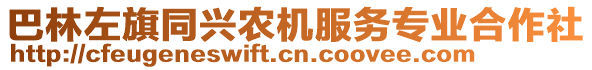 巴林左旗同兴农机服务专业合作社
http://cfeugeneswift.cn.coovee.com